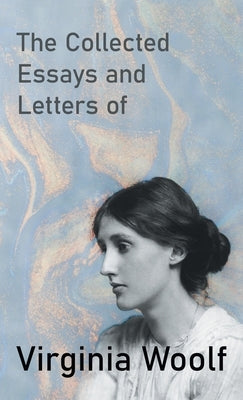 The Collected Essays and Letters of

Virginia Woolf